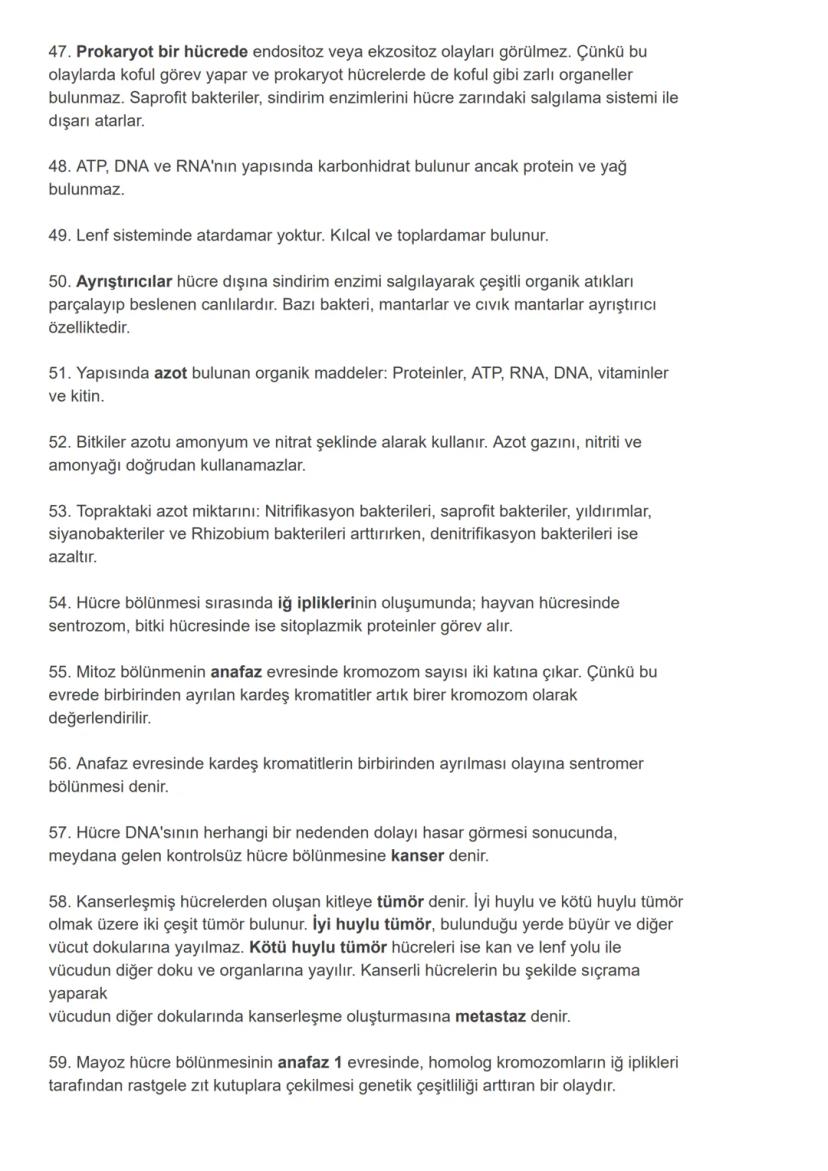 47. Prokaryot bir hücrede endositoz veya ekzositoz olayları görülmez. Çünkü bu olaylarda koful görev yapar ve prokaryot hücrelerde de koful gibi zarlı organeller bulunmaz. Saprofit bakteriler, sindirim enzimlerini hücre zarındaki salgılama sistemi ile dışarı atarlar.

48. ATP, DNA ve RNA'nın yapısında karbonhidrat bulunur ancak protein ve yağ bulunmaz.

49. Lenf sisteminde atardamar yoktur. Kılcal ve toplardamar bulunur.

50. Ayrıştırıcılar hücre dışına sindirim enzimi salgılayarak çeşitli organik atıkları parçalayıp beslenen canlılardır. Bazı bakteri, mantarlar ve cıvık mantarlar ayrıştırıcı özelliktedir.

51. Yapısında azot bulunan organik maddeler: Proteinler, ATP, RNA, DNA, vitaminler ve kitin.

52. Bitkiler azotu amonyum ve nitrat şeklinde alarak kullanır. Azot gazını, nitriti ve amonyağı doğrudan kullanamazlar.

53. Topraktaki azot miktarını: Nitrifikasyon bakterileri, saprofit bakteriler, yıldırımlar, siyanobakteriler ve Rhizobium bakterileri arttırırken, denitrifikasyon bakterileri ise azaltır.

54. Hücre bölünmesi sırasında iğ ipliklerinin oluşumunda; hayvan hücresinde sentrozom, bitki hücresinde ise sitoplazmik proteinler görev alır.

55. Mitoz bölünmenin anafaz evresinde kromozom sayısı iki katına çıkar. Çünkü bu evrede birbirinden ayrılan kardeş kromatitler artık birer kromozom olarak değerlendirilir.

56. Anafaz evresinde kardeş kromatitlerin birbirinden ayrılması olayına sentromer bölünmesi denir.

57. Hücre DNA'sının herhangi bir nedenden dolayı hasar görmesi sonucunda, meydana gelen kontrolsüz hücre bölünmesine kanser denir.

58. Kanserleşmiş hücrelerden oluşan kitleye tümör denir. İyi huylu ve kötü huylu tümör olmak üzere iki çeşit tümör bulunur. İyi huylu tümör, bulunduğu yerde büyür ve diğer vücut dokularına yayılmaz. Kötü huylu tümör hücreleri ise kan ve lenf yolu ile vücudun diğer doku ve organlarına yayılır. Kanserli hücrelerin bu şekilde sıçrama yaparak
vücudun diğer dokularında kanserleşme oluşturmasına metastaz denir.

59. Mayoz hücre bölünmesinin anafaz 1 evresinde, homolog kromozomların iğ iplikleri tarafından rastgele zıt kutuplara çekilmesi genetik çeşitliliği arttıran bir olaydır.